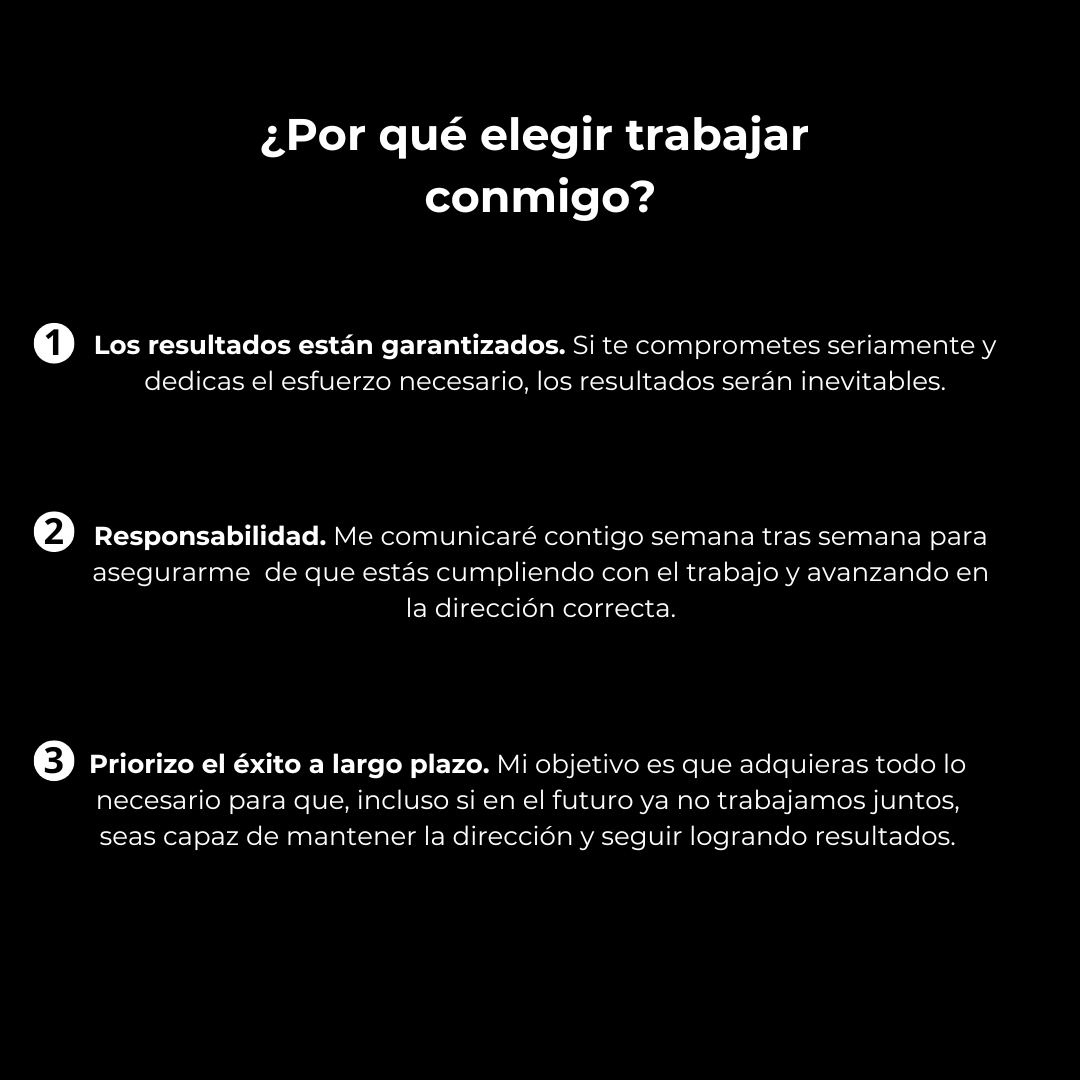 ¿Por qué elegir trabajar conmigo?

1 Los resultados están garantizados. Si te comprometes seriamente y dedicas el esfuerzo necesario, los resultados serán inevitables.

2 Responsabilidad. Me comunicaré contigo semana tras semana para asegurarme de que estás cumpliendo con el trabajo y avanzando en la dirección correcta.

3 Priorizo el éxito a largo plazo. Mi objetivo es que adquieras todo lo necesario para que, incluso si en el futuro ya no trabajamos juntos, seas capaz de mantener la dirección y seguir logrando resultados.